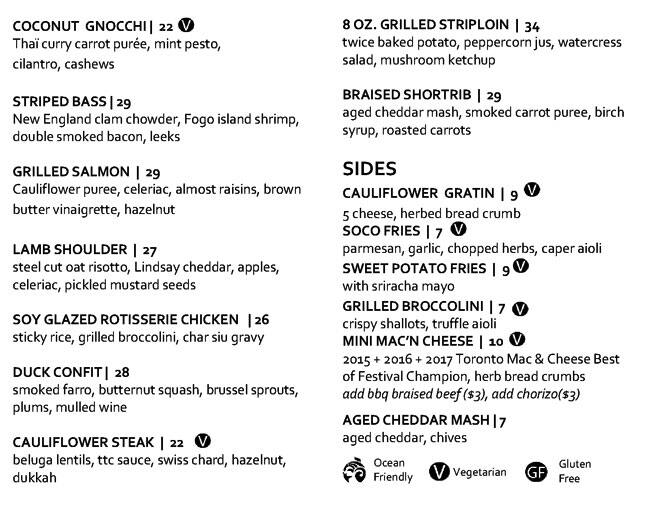 COCONUT GNOCCHI | 22 V
Thaï curry carrot purée, mint pesto, cilantro, cashews

STRIPED BASS | 29
New England clam chowder, Fogo island shrimp, double smoked bacon, leeks

GRILLED SALMON | 29
Cauliflower puree, celeriac, almost raisins, brown butter vinaigrette, hazelnut

LAMB SHOULDER | 27
steel cut oat risotto, Lindsay cheddar, apples, celeriac, pickled mustard seeds

SOY GLAZED ROTISSERIE CHICKEN | 26
sticky rice, grilled broccolini, char siu gravy

DUCK CONFIT | 28
smoked farro, butternut squash, brussel sprouts, plums, mulled wine

CAULIFLOWER STEAK | 22 V
beluga lentils, ttc sauce, swiss chard, hazelnut, dukkah

8 OZ. GRILLED STRIPLOIN | 34
twice baked potato, peppercorn jus, watercress salad, mushroom ketchup

BRAISED SHORTRIB | 29
aged cheddar mash, smoked carrot puree, birch syrup, roasted carrots

SIDES
CAULIFLOWER GRATIN | 9 V
5 cheese, herbed bread crumb
SOCO FRIES | 7 V
parmesan, garlic, chopped herbs, caper aioli
SWEET POTATO FRIES | 9 V
with sriracha mayo
GRILLED BROCCOLINI | 7 V
crispy shallots, truffle aioli
MINI MAC'N CHEESE | 10 V
2015 + 2016 + 2017 Toronto Mac & Cheese Best of Festival Champion, herb bread crumbs
add bbq braised beef ($3), add chorizo($3)
AGED CHEDDAR MASH | 7
aged cheddar, chives

Ocean Friendly V Vegetarian GF Gluten Free